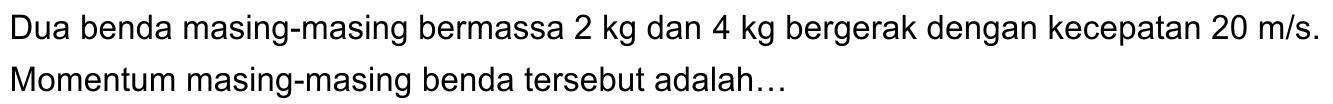 Dua benda masing-masing bermassa 2 kg dan 4 kg bergerak dengan kecepatan 20 m/s. Momentum masing-masing benda tersebut adalah…